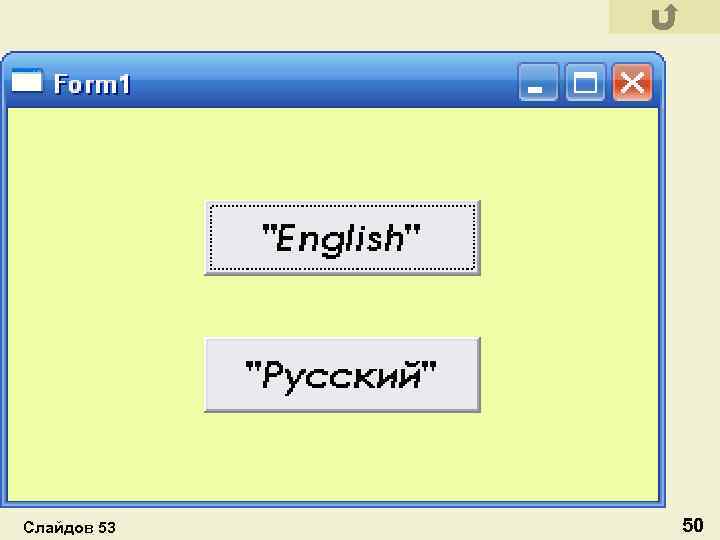 Form1

"English"

"Русский"

Слайдов 53

50